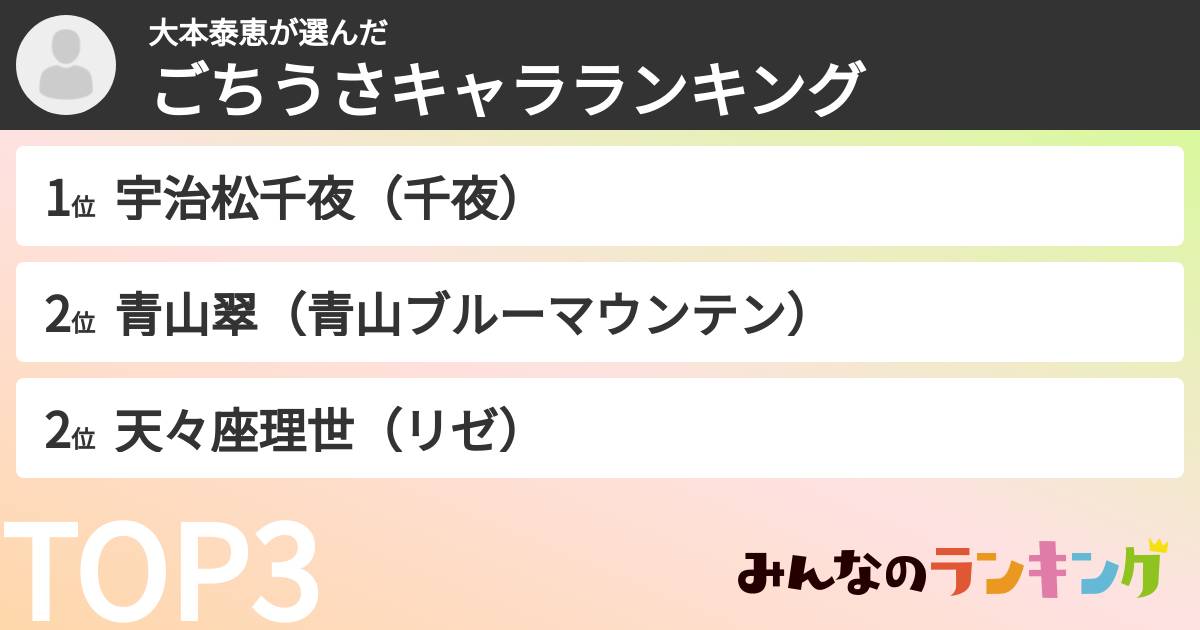 大本泰恵が選んだ
ごちうさキャラランキング

1位 宇治松千夜（千夜）

2位 青山翠（青山ブルーマウンテン）

2位 天々座理世（リゼ）

TOP3

みんなのランキング